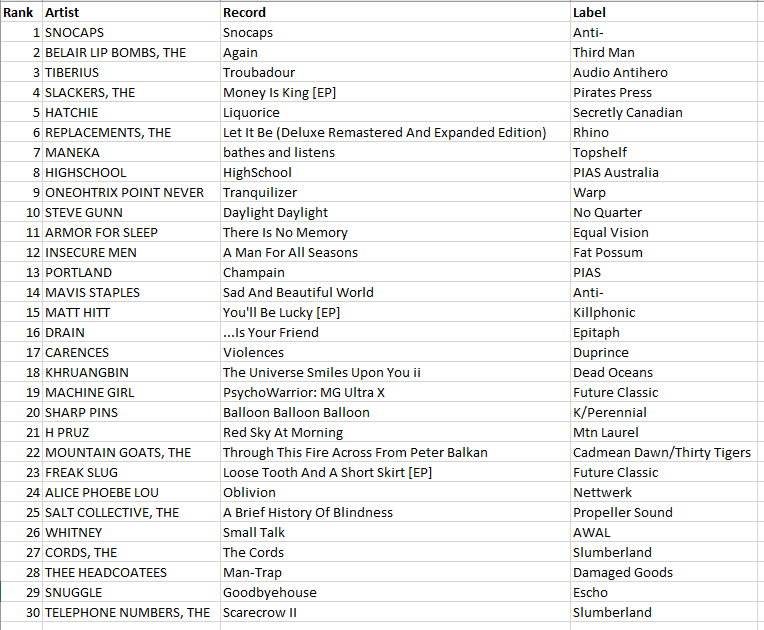 | Rank | Artist | Record | Label |
|---|---|---|---|
| 1 | SNOCAPS | Snocaps | Anti- |
| 2 | BELAIR LIP BOMBS, THE | Again | Third Man |
| 3 | TIBERIUS | Troubadour | Audio Antihero |
| 4 | SLACKERS, THE | Money Is King [EP] | Pirates Press |
| 5 | HATCHIE | Liquorice | Secretly Canadian |
| 6 | REPLACEMENTS, THE | Let It Be (Deluxe Remastered And Expanded Edition) | Rhino |
| 7 | MANEKA | bathes and listens | Topshelf |
| 8 | HIGHSCHOOL | HighSchool | PIAS Australia |
| 9 | ONEOHTRIX POINT NEVER | Tranquilizer | Warp |
| 10 | STEVE GUNN | Daylight Daylight | No Quarter |
| 11 | ARMOR FOR SLEEP | There Is No Memory | Equal Vision |
| 12 | INSECURE MEN | A Man For All Seasons | Fat Possum |
| 13 | PORTLAND | Champain | PIAS |
| 14 | MAVIS STAPLES | Sad And Beautiful World | Anti- |
| 15 | MATT HITT | You'll Be Lucky [EP] | Killphonic |
| 16 | DRAIN | ...Is Your Friend | Epitaph |
| 17 | CARENCES | Violences | Duprince |
| 18 | KHRUANGBIN | The Universe Smiles Upon You ii | Dead Oceans |
| 19 | MACHINE GIRL | PsychoWarrior: MG Ultra X | Future Classic |
| 20 | SHARP PINS | Balloon Balloon Balloon | K/Perennial |
| 21 | H PRUZ | Red Sky At Morning | Mtn Laurel |
| 22 | MOUNTAIN GOATS, THE | Through This Fire Across From Peter Balkan | Cadmean Dawn/Thirty Tigers |
| 23 | FREAK SLUG | Loose Tooth And A Short Skirt [EP] | Future Classic |
| 24 | ALICE PHOEBE LOU | Oblivion | Nettwerk |
| 25 | SALT COLLECTIVE, THE | A Brief History Of Blindness | Propeller Sound |
| 26 | WHITNEY | Small Talk | AWAL |
| 27 | CORDS, THE | The Cords | Slumberland |
| 28 | THEE HEADCOATEES | Man-Trap | Damaged Goods |
| 29 | SNUGGLE | Goodbyehouse | Escho |
| 30 | TELEPHONE NUMBERS, THE | Scarecrow II | Slumberland |